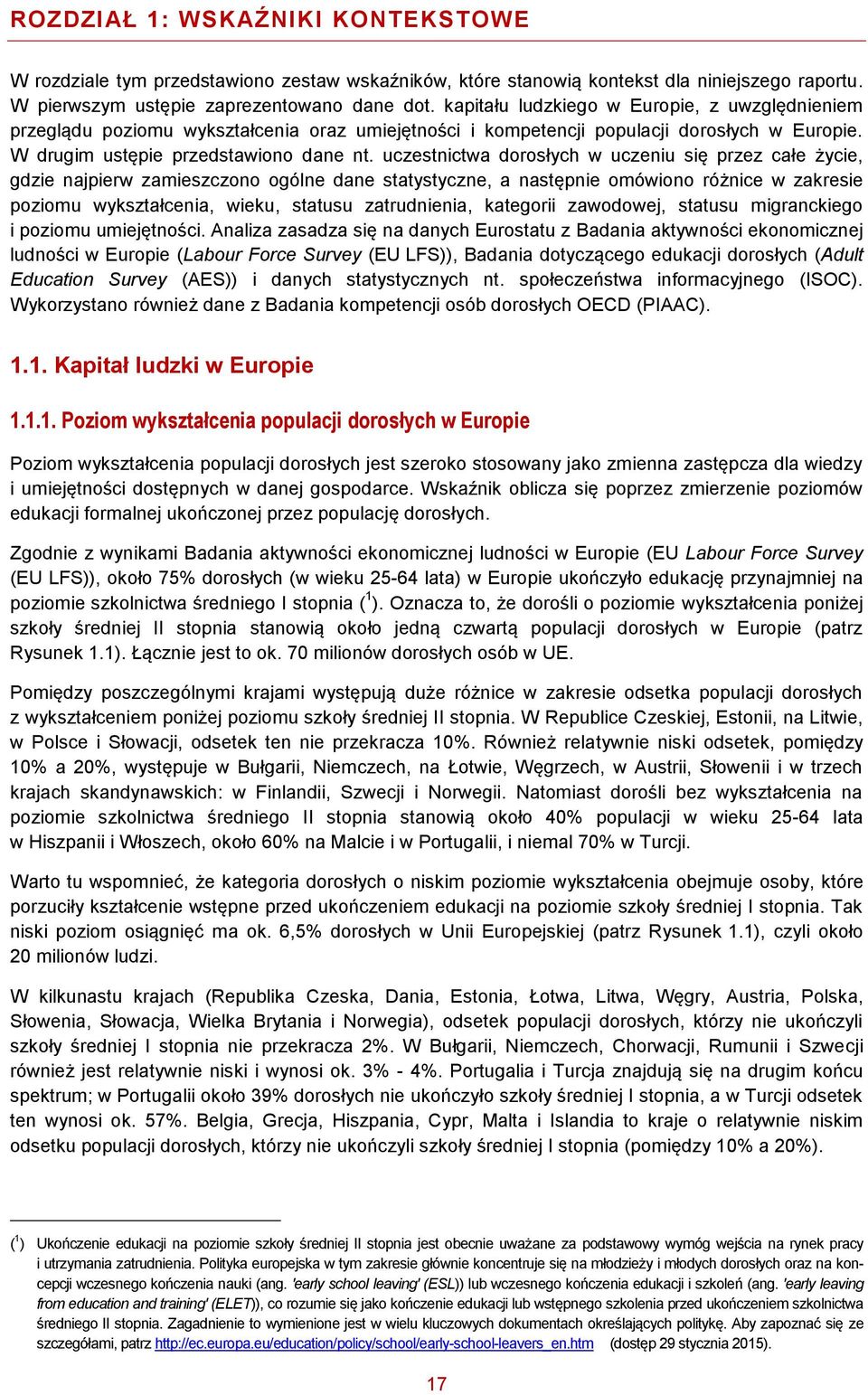 ROZDZIAŁ 1: WSKAŹNIKI KONTEKSTOWE

W rozdziale tym przedstawiono zestaw wskaźników, które stanowią kontekst dla niniejszego raportu. W pierwszym ustępie zaprezentowano dane dot. kapitału ludzkiego w Europie, z uwzględnieniem przeglądu poziomu wykształcenia oraz umiejętności i kompetencji populacji dorosłych w Europie. W drugim ustępie przedstawiono dane nt. uczestnictwa dorosłych w uczeniu się przez całe życie, gdzie najpierw zamieszczono ogólne dane statystyczne, a następnie omówiono różnice w zakresie poziomu wykształcenia, wieku, statusu zatrudnienia, kategorii zawodowej, statusu migranckiego i poziomu umiejętności. Analiza zasadza się na danych Eurostatu z Badania aktywności ekonomicznej ludności w Europie (Labour Force Survey (EU LFS)), Badania dotyczącego edukacji dorosłych (Adult Education Survey (AES)) i danych statystycznych nt. społeczeństwa informacyjnego (ISOC). Wykorzystano również dane z Badania kompetencji osób dorosłych OECD (PIAAC).

1.1. Kapitał ludzki w Europie

1.1.1. Poziom wykształcenia populacji dorosłych w Europie

Poziom wykształcenia populacji dorosłych jest szeroko stosowany jako zmienna zastępcza dla wiedzy i umiejętności dostępnych w danej gospodarce. Wskaźnik oblicza się poprzez zmierzenie poziomów edukacji formalnej ukończonej przez populację dorosłych.

Zgodnie z wynikami Badania aktywności ekonomicznej ludności w Europie (EU Labour Force Survey (EU LFS)), około 75% dorosłych (w wieku 25-64 lata) w Europie ukończyło edukację przynajmniej na poziomie szkolnictwa średniego I stopnia ($^1$). Oznacza to, że dorośli o poziomie wykształcenia poniżej szkoły średniej II stopnia stanowią około jedną czwartą populacji dorosłych w Europie (patrz Rysunek 1.1). Łącznie jest to ok. 70 milionów dorosłych osób w UE.

Pomiędzy poszczególnymi krajami występują duże różnice w zakresie odsetka populacji dorosłych z wykształceniem poniżej poziomu szkoły średniej II stopnia. W Republice Czeskiej, Estonii, na Litwie, w Polsce i Słowacji, odsetek ten nie przekracza 10%. Również relatywnie niski odsetek, pomiędzy 10% a 20%, występuje w Bułgarii, Niemczech, na Łotwie, Węgrzech, w Austrii, Słowenii i w trzech krajach skandynawskich: w Finlandii, Szwecji i Norwegii. Natomiast dorośli bez wykształcenia na poziomie szkolnictwa średniego II stopnia stanowią około 40% populacji w wieku 25-64 lata w Hiszpanii i Włoszech, około 60% na Malcie i w Portugalii, i niemal 70% w Turcji.

Warto tu wspomnieć, że kategoria dorosłych o niskim poziomie wykształcenia obejmuje osoby, które porzuciły kształcenie wstępne przed ukończeniem edukacji na poziomie szkoły średniej I stopnia. Tak niski poziom osiągnęć ma ok. 6,5% dorosłych w Unii Europejskiej (patrz Rysunek 1.1), czyli około 20 milionów ludzi.

W kilkunastu krajach (Republika Czeska, Dania, Estonia, Łotwa, Litwa, Węgry, Austria, Polska, Słowenia, Słowacja, Wielka Brytania i Norwegia), odsetek populacji dorosłych, którzy nie ukończyli szkoły średniej I stopnia nie przekracza 2%. W Bułgarii, Niemczech, Chorwacji, Rumunii i Szwecji również jest relatywnie niski i wynosi ok. 3% - 4%. Portugalia i Turcja znajdują się na drugim końcu spektrum; w Portugalii około 39% dorosłych nie ukończyło szkoły średniej I stopnia, a w Turcji odsetek ten wynosi ok. 57%. Belgia, Grecja, Hiszpania, Cypr, Malta i Islandia to kraje o relatywnie niskim odsetku populacji dorosłych, którzy nie ukończyli szkoły średniej I stopnia (pomiędzy 10% a 20%).

($^1$) Ukończenie edukacji na poziomie szkoły średniej II stopnia jest obecnie uważane za podstawowy wymóg wejścia na rynek pracy i utrzymania zatrudnienia. Polityka europejska w tym zakresie głównie koncentruje się na młodzieży i młodych dorosłych oraz na koncepcji wczesnego kończenia nauki (ang. 'early school leaving' (ESL)) lub wczesnego kończenia edukacji i szkoleń (ang. 'early leaving from education and training' (ELET)), co rozumie się jako kończenie edukacji lub wstępnego szkolenia przed ukończeniem szkolnictwa średniego II stopnia. Zagadnienie to wymienione jest w wielu kluczowych dokumentach określających politykę. Aby zapoznać się ze szczegółami, patrz http://ec.europa.eu/education/policy/school/early-school-leavers_en.htm (dostęp 29 stycznia 2015).

17